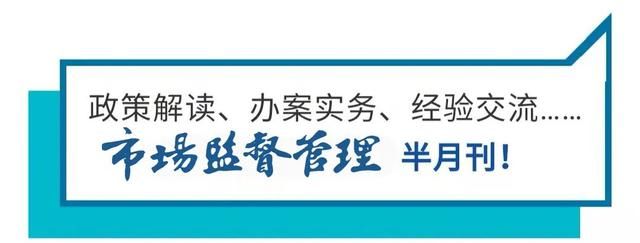 政策解读、办案实务、经验交流……

市場監督管理 半月刊！